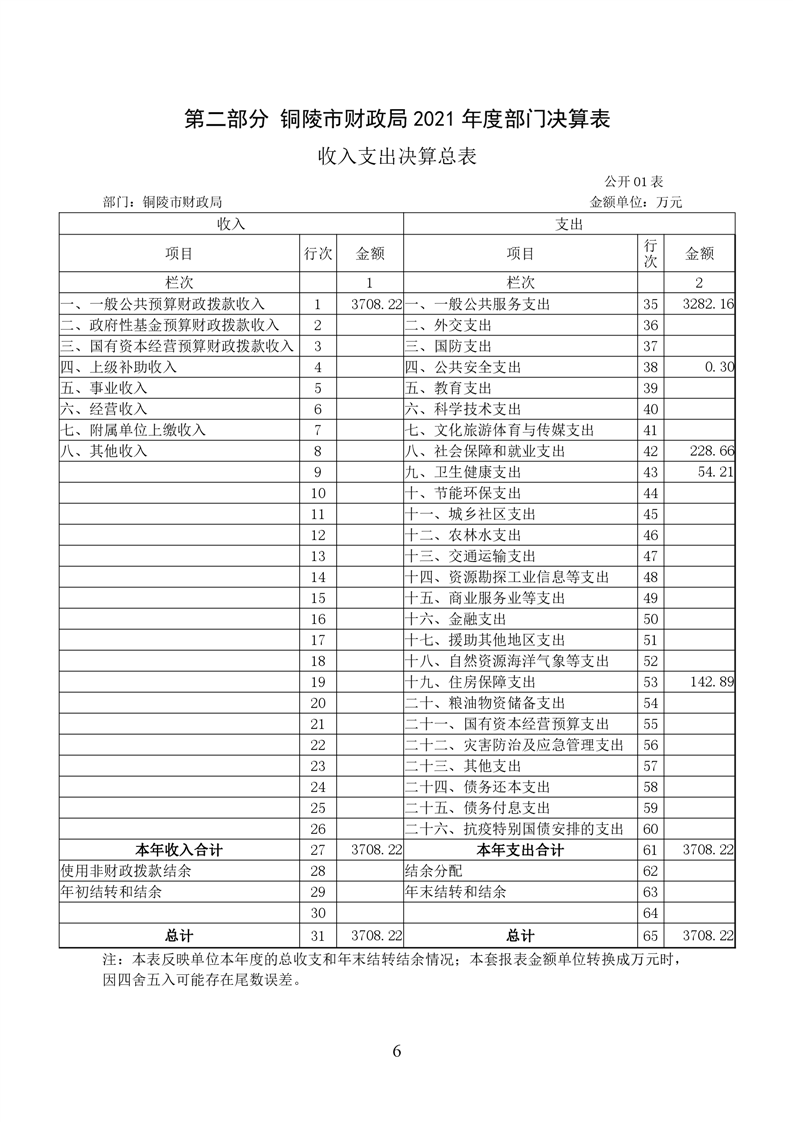 第二部分 铜陵市财政局 2021 年度部门决算表

收入支出决算总表

公开 01 表

部门：铜陵市财政局

金额单位：万元

| 收入 | | | 支出 | | |
|---|---|---|---|---|---|
| 项目 | 行次 | 金额 | 项目 | 行次 | 金额 |
| 栏次 | | 1 | 栏次 | | 2 |
| 一、一般公共预算财政拨款收入 | 1 | 3708.22 | 一、一般公共服务支出 | 35 | 3282.16 |
| 二、政府性基金预算财政拨款收入 | 2 | | 二、外交支出 | 36 | |
| 三、国有资本经营预算财政拨款收入 | 3 | | 三、国防支出 | 37 | |
| 四、上级补助收入 | 4 | | 四、公共安全支出 | 38 | 0.30 |
| 五、事业收入 | 5 | | 五、教育支出 | 39 | |
| 六、经营收入 | 6 | | 六、科学技术支出 | 40 | |
| 七、附属单位上缴收入 | 7 | | 七、文化旅游体育与传媒支出 | 41 | |
| 八、其他收入 | 8 | | 八、社会保障和就业支出 | 42 | 228.66 |
| | 9 | | 九、卫生健康支出 | 43 | 54.21 |
| | 10 | | 十、节能环保支出 | 44 | |
| | 11 | | 十一、城乡社区支出 | 45 | |
| | 12 | | 十二、农林水支出 | 46 | |
| | 13 | | 十三、交通运输支出 | 47 | |
| | 14 | | 十四、资源勘探工业信息等支出 | 48 | |
| | 15 | | 十五、商业服务业等支出 | 49 | |
| | 16 | | 十六、金融支出 | 50 | |
| | 17 | | 十七、援助其他地区支出 | 51 | |
| | 18 | | 十八、自然资源海洋气象等支出 | 52 | |
| | 19 | | 十九、住房保障支出 | 53 | 142.89 |
| | 20 | | 二十、粮油物资储备支出 | 54 | |
| | 21 | | 二十一、国有资本经营预算支出 | 55 | |
| | 22 | | 二十二、灾害防治及应急管理支出 | 56 | |
| | 23 | | 二十三、其他支出 | 57 | |
| | 24 | | 二十四、债务还本支出 | 58 | |
| | 25 | | 二十五、债务付息支出 | 59 | |
| | 26 | | 二十六、抗疫特别国债安排的支出 | 60 | |
| 本年收入合计 | 27 | 3708.22 | 本年支出合计 | 61 | 3708.22 |
| 使用非财政拨款结余 | 28 | | 结余分配 | 62 | |
| 年初结转和结余 | 29 | | 年末结转和结余 | 63 | |
| | 30 | | | 64 | |
| 总计 | 31 | 3708.22 | 总计 | 65 | 3708.22 |

注：本表反映单位本年度的总收支和年末结转结余情况；本套报表金额单位转换成万元时，因四舍五入可能存在尾数误差。

6